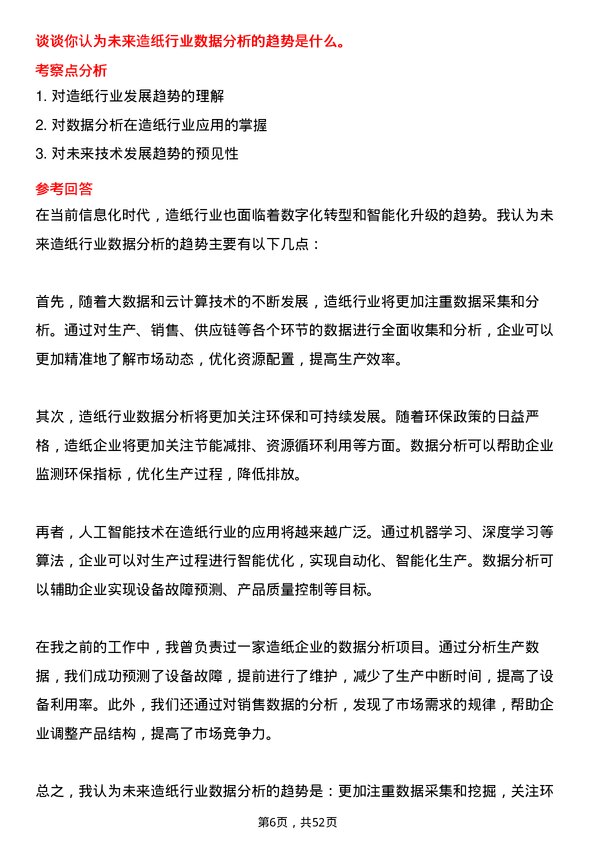 谈谈你认为未来造纸行业数据分析的趋势是什么。

考察点分析

1. 对造纸行业发展趋势的理解

2. 对数据分析在造纸行业应用的掌握

3. 对未来技术发展趋势的预见性

参考回答

在当前信息化时代，造纸行业也面临着数字化转型和智能化升级的趋势。我认为未来造纸行业数据分析的趋势主要有以下几点：

首先，随着大数据和云计算技术的不断发展，造纸行业将更加注重数据采集和分析。通过对生产、销售、供应链等各个环节的数据进行全面收集和分析，企业可以更加精准地了解市场动态，优化资源配置，提高生产效率。

其次，造纸行业数据分析将更加关注环保和可持续发展。随着环保政策的日益严格，造纸企业将更加关注节能减排、资源循环利用等方面。数据分析可以帮助企业监测环保指标，优化生产过程，降低排放。

再者，人工智能技术在造纸行业的应用将越来越广泛。通过机器学习、深度学习等算法，企业可以对生产过程进行智能优化，实现自动化、智能化生产。数据分析可以辅助企业实现设备故障预测、产品质量控制等目标。

在我之前的工作中，我曾负责过一家造纸企业的数据分析项目。通过分析生产数据，我们成功预测了设备故障，提前进行了维护，减少了生产中断时间，提高了设备利用率。此外，我们还通过对销售数据的分析，发现了市场需求的规律，帮助企业调整产品结构，提高了市场竞争力。

总之，我认为未来造纸行业数据分析的趋势是：更加注重数据采集和挖掘，关注环

第6页，共52页